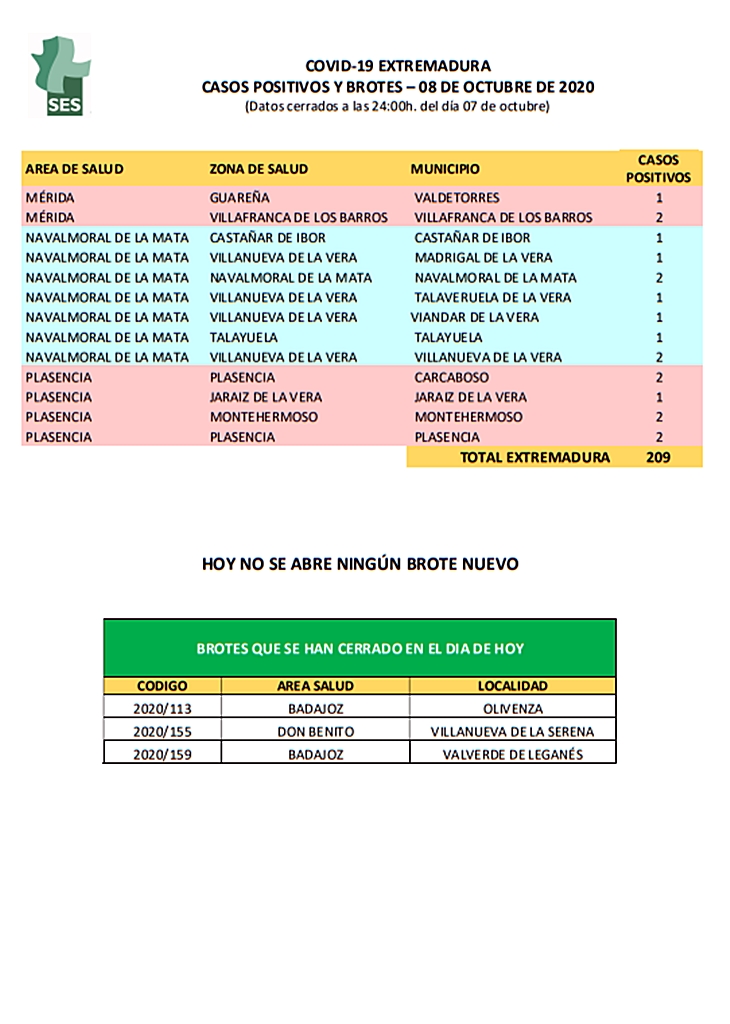 SES

COVID-19 EXTREMADURA
CASOS POSITIVOS Y BROTES – 08 DE OCTUBRE DE 2020
(Datos cerrados a las 24:00h. del día 07 de octubre)

| AREA DE SALUD | ZONA DE SALUD | MUNICIPIO | CASOS POSITIVOS |
|---|---|---|---|
| MÉRIDA | GUAREÑA | VALDETORRES | 1 |
| MÉRIDA | VILLAFRANCA DE LOS BARROS | VILLAFRANCA DE LOS BARROS | 2 |
| NAVALMORAL DE LA MATA | CASTAÑAR DE IBOR | CASTAÑAR DE IBOR | 1 |
| NAVALMORAL DE LA MATA | VILLANUEVA DE LA VERA | MADRIGAL DE LA VERA | 1 |
| NAVALMORAL DE LA MATA | NAVALMORAL DE LA MATA | NAVALMORAL DE LA MATA | 2 |
| NAVALMORAL DE LA MATA | VILLANUEVA DE LA VERA | TALAVERUELA DE LA VERA | 1 |
| NAVALMORAL DE LA MATA | VILLANUEVA DE LA VERA | VIANDAR DE LA VERA | 1 |
| NAVALMORAL DE LA MATA | TALAYUELA | TALAYUELA | 1 |
| NAVALMORAL DE LA MATA | VILLANUEVA DE LA VERA | VILLANUEVA DE LA VERA | 2 |
| PLASENCIA | PLASENCIA | CARCABOSO | 2 |
| PLASENCIA | JARAIZ DE LA VERA | JARAIZ DE LA VERA | 1 |
| PLASENCIA | MONTEHERMOSO | MONTEHERMOSO | 2 |
| PLASENCIA | PLASENCIA | PLASENCIA | 2 |
| | | TOTAL EXTREMADURA | 209 |

HOY NO SE ABRE NINGÚN BROTE NUEVO

BROTES QUE SE HAN CERRADO EN EL DIA DE HOY

| CODIGO | AREA SALUD | LOCALIDAD |
|---|---|---|
| 2020/113 | BADAJOZ | OLIVENZA |
| 2020/155 | DON BENITO | VILLANUEVA DE LA SERENA |
| 2020/159 | BADAJOZ | VALVERDE DE LEGANÉS |